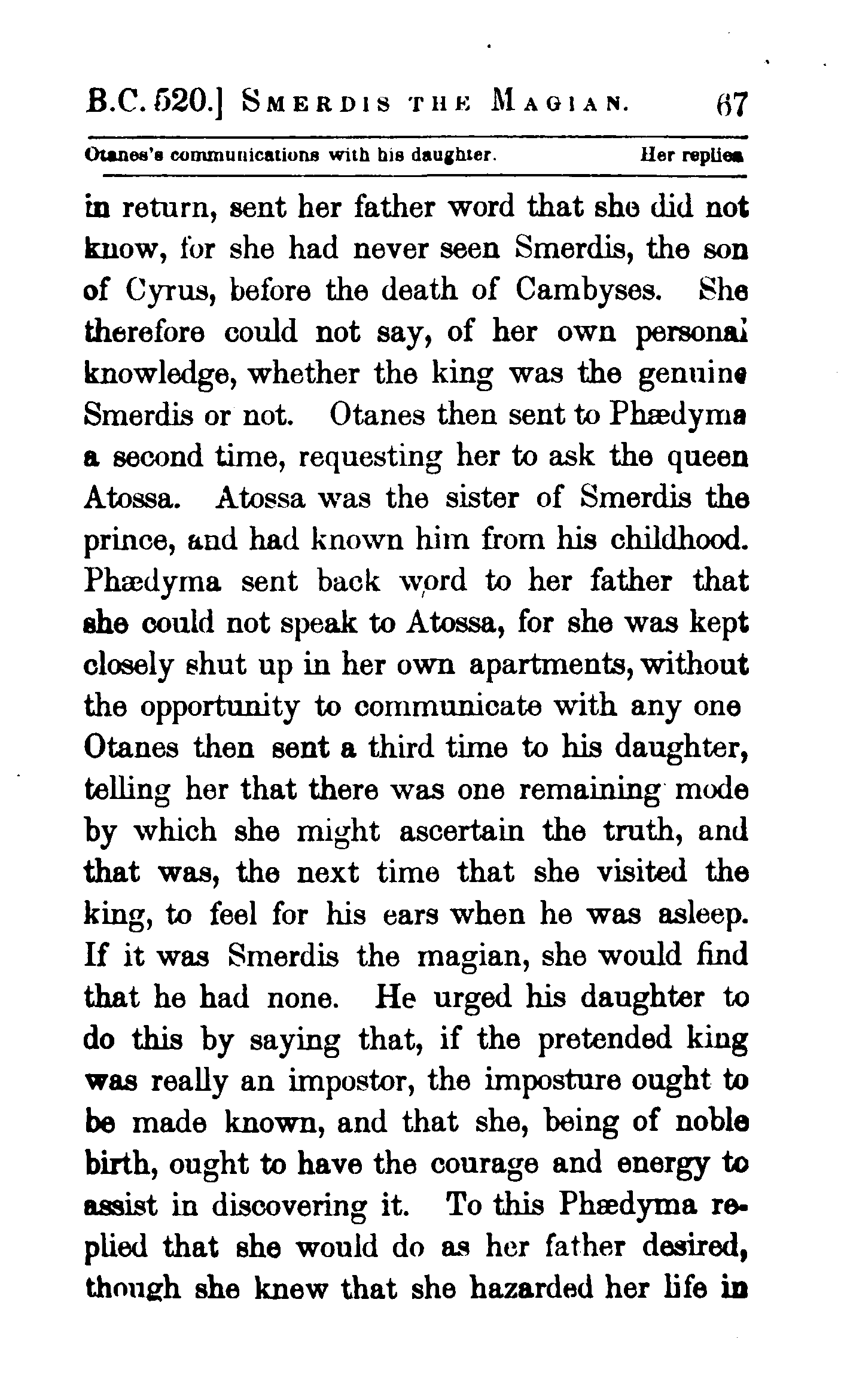 B.C. 520.] SMERDIS THE MAGIAN. 67

Otanes's communications with his daughter. Her replies

in return, sent her father word that she did not know, for she had never seen Smerdis, the son of Cyrus, before the death of Cambyses. She therefore could not say, of her own personal knowledge, whether the king was the genuine Smerdis or not. Otanes then sent to Phædyma a second time, requesting her to ask the queen Atossa. Atossa was the sister of Smerdis the prince, and had known him from his childhood. Phædyma sent back word to her father that she could not speak to Atossa, for she was kept closely shut up in her own apartments, without the opportunity to communicate with any one Otanes then sent a third time to his daughter, telling her that there was one remaining mode by which she might ascertain the truth, and that was, the next time that she visited the king, to feel for his ears when he was asleep. If it was Smerdis the magian, she would find that he had none. He urged his daughter to do this by saying that, if the pretended king was really an impostor, the imposture ought to be made known, and that she, being of noble birth, ought to have the courage and energy to assist in discovering it. To this Phædyma replied that she would do as her father desired, though she knew that she hazarded her life in